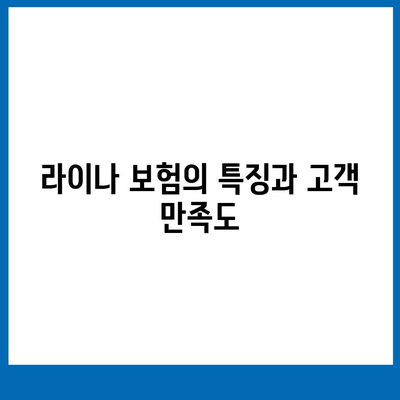 라이나 보험의 특징과 고객 만족도